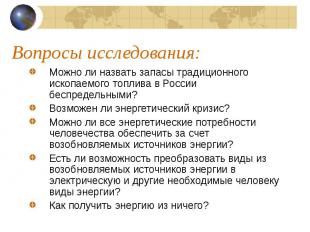 Вопросы исследования:

Можно ли назвать запасы традиционного ископаемого топлива в России беспредельными?

Возможен ли энергетический кризис?

Можно ли все энергетические потребности человечества обеспечить за счет возобновляемых источников энергии?

Есть ли возможность преобразовать виды из возобновляемых источников энергии в электрическую и другие необходимые человеку виды энергии?

Как получить энергию из ничего?